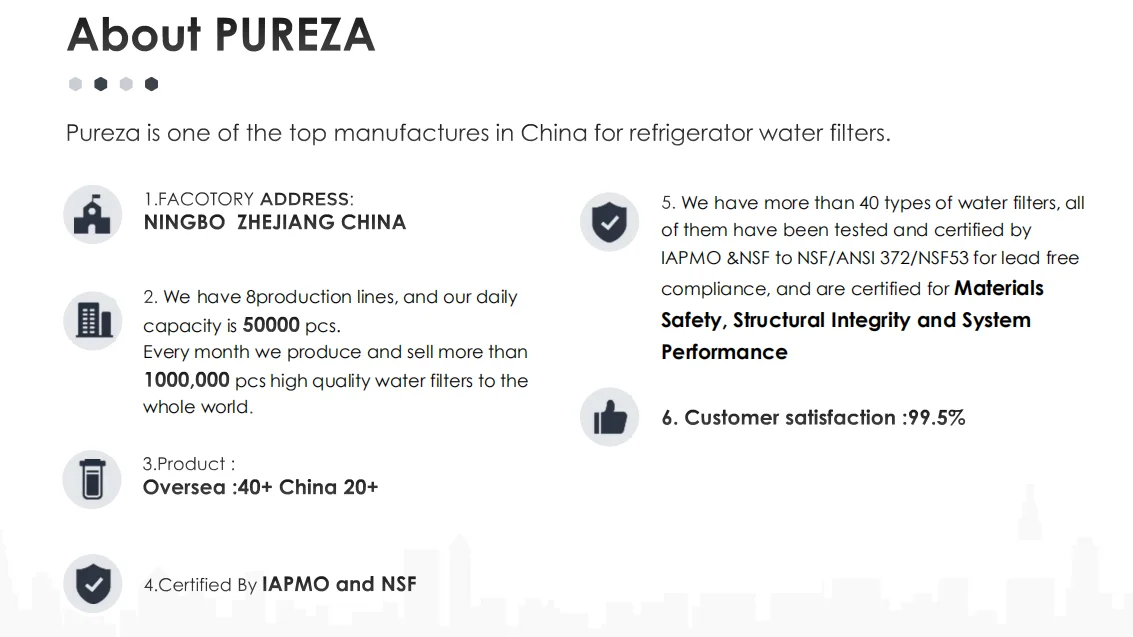 About PUREZA

Pureza is one of the top manufactures in China for refrigerator water filters.

1.FACOTORY ADDRESS:
NINGBO ZHEJIANG CHINA

2. We have 8production lines, and our daily capacity is 50000 pcs.
Every month we produce and sell more than 1000,000 pcs high quality water filters to the whole world.

3.Product :
Oversea :40+ China 20+

4.Certified By IAPMO and NSF

5. We have more than 40 types of water filters, all of them have been tested and certified by IAPMO &NSF to NSF/ANSI 372/NSF53 for lead free compliance, and are certified for Materials Safety, Structural Integrity and System Performance

6. Customer satisfaction :99.5%